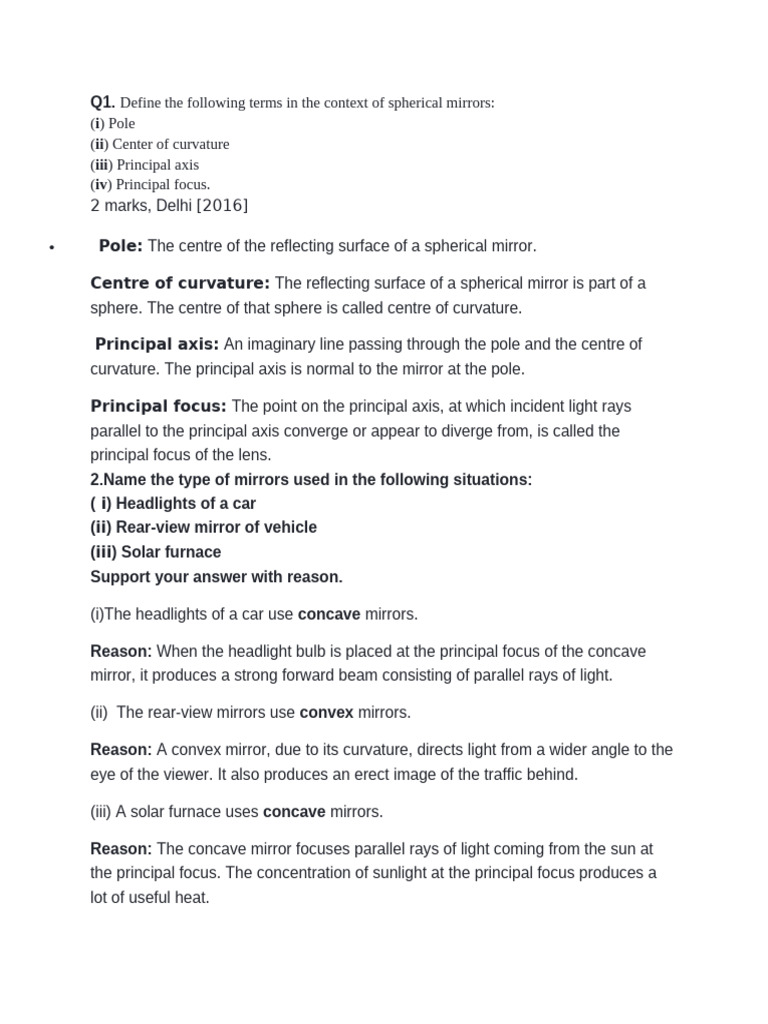 Q1. Define the following terms in the context of spherical mirrors:
(i) Pole
(ii) Center of curvature
(iii) Principal axis
(iv) Principal focus.
2 marks, Delhi [2016]

• Pole: The centre of the reflecting surface of a spherical mirror.

Centre of curvature: The reflecting surface of a spherical mirror is part of a sphere. The centre of that sphere is called centre of curvature.

Principal axis: An imaginary line passing through the pole and the centre of curvature. The principal axis is normal to the mirror at the pole.

Principal focus: The point on the principal axis, at which incident light rays parallel to the principal axis converge or appear to diverge from, is called the principal focus of the lens.
2.Name the type of mirrors used in the following situations:
( i) Headlights of a car
(ii) Rear-view mirror of vehicle
(iii) Solar furnace
Support your answer with reason.

(i)The headlights of a car use concave mirrors.

Reason: When the headlight bulb is placed at the principal focus of the concave mirror, it produces a strong forward beam consisting of parallel rays of light.

(ii) The rear-view mirrors use convex mirrors.

Reason: A convex mirror, due to its curvature, directs light from a wider angle to the eye of the viewer. It also produces an erect image of the traffic behind.

(iii) A solar furnace uses concave mirrors.

Reason: The concave mirror focuses parallel rays of light coming from the sun at the principal focus. The concentration of sunlight at the principal focus produces a lot of useful heat.